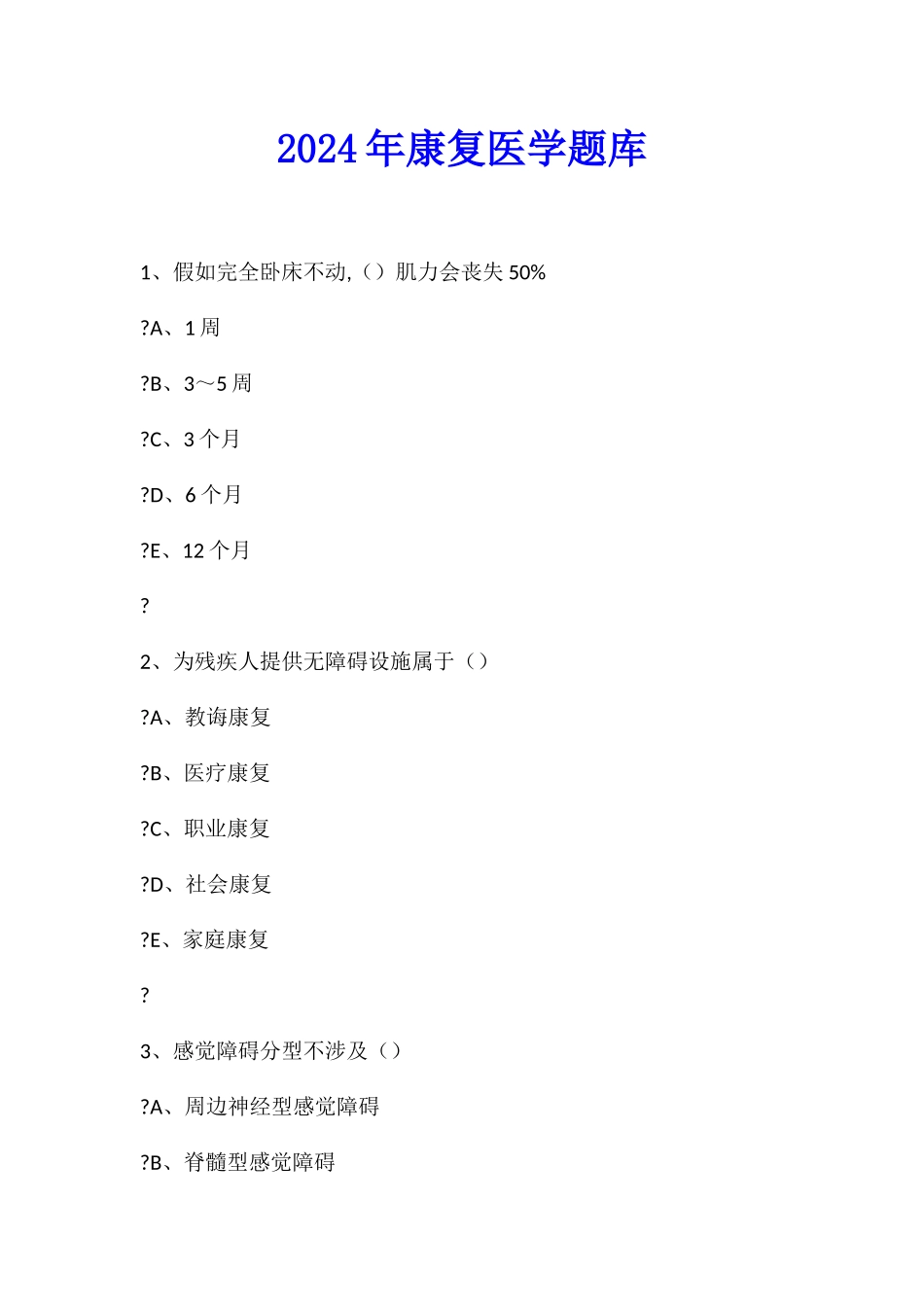 2024年康复医学题库

1、假如完全卧床不动,（）肌力会丧失50%

?A、1周

?B、3～5周

?C、3个月

?D、6个月

?E、12个月

?

2、为残疾人提供无障碍设施属于（）

?A、教诲康复

?B、医疗康复

?C、职业康复

?D、社会康复

?E、家庭康复

?

3、感觉障碍分型不涉及（）

?A、周边神经型感觉障碍

?B、脊髓型感觉障碍